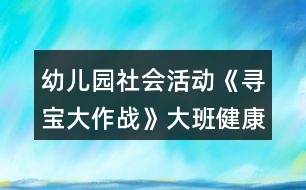 幼儿园社会活动《寻宝大作战》大班健康